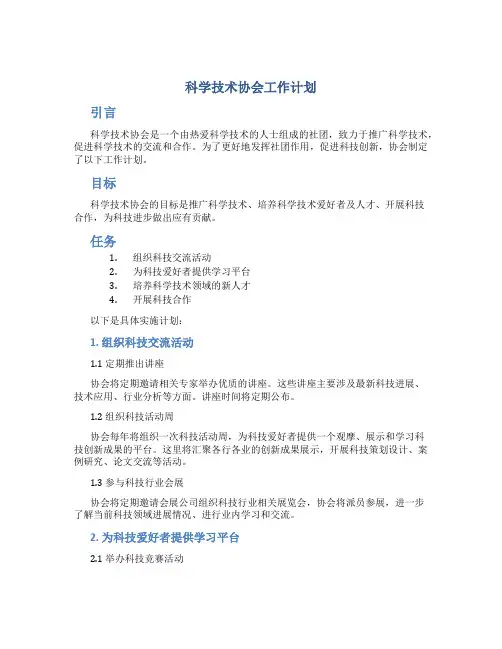 科学技术协会工作计划

引言

科学技术协会是一个由热爱科学技术的人士组成的社团，致力于推广科学技术，促进科学技术的交流和合作。为了更好地发挥社团作用，促进科技创新，协会制定了以下工作计划。

目标

科学技术协会的目标是推广科学技术、培养科学技术爱好者及人才、开展科技合作，为科技进步做出应有贡献。

任务

1. 组织科技交流活动
2. 为科技爱好者提供学习平台
3. 培养科学技术领域的新人才
4. 开展科技合作

以下是具体实施计划：

1. 组织科技交流活动

1.1 定期推出讲座

协会将定期邀请相关专家举办优质的讲座。这些讲座主要涉及最新科技进展、技术应用、行业分析等方面。讲座时间将定期公布。

1.2 组织科技活动周

协会每年将组织一次科技活动周，为科技爱好者提供一个观摩、展示和学习科技创新成果的平台。这里将汇聚各行各业的创新成果展示，开展科技策划设计、案例研究、论文交流等活动。

1.3 参与科技行业会展

协会将定期邀请会展公司组织科技行业相关展览会，协会将派员参展，进一步了解当前科技领域进展情况、进行业内学习和交流。

2. 为科技爱好者提供学习平台

2.1 举办科技竞赛活动